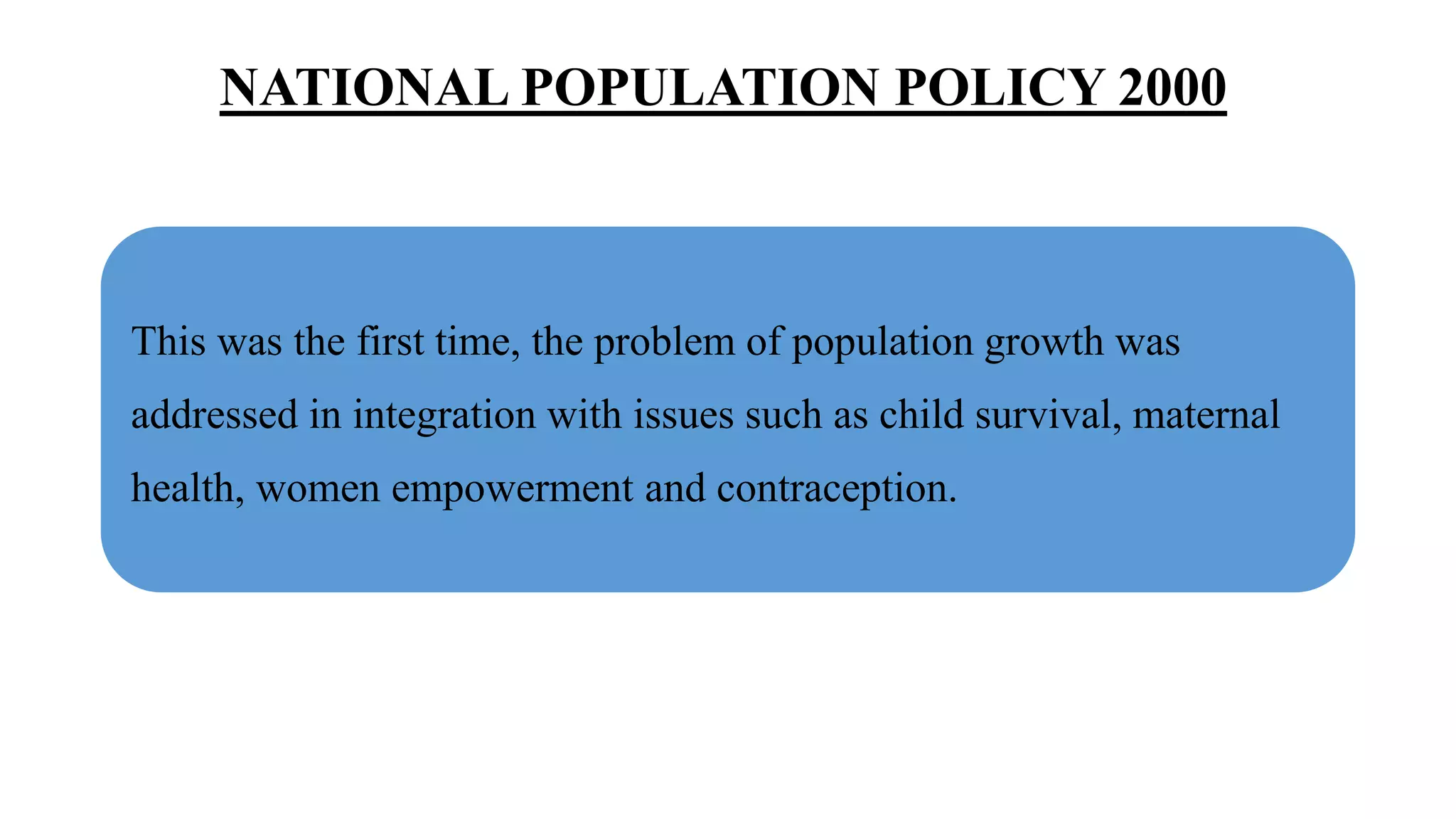 NATIONAL POPULATION POLICY 2000

This was the first time, the problem of population growth was addressed in integration with issues such as child survival, maternal health, women empowerment and contraception.